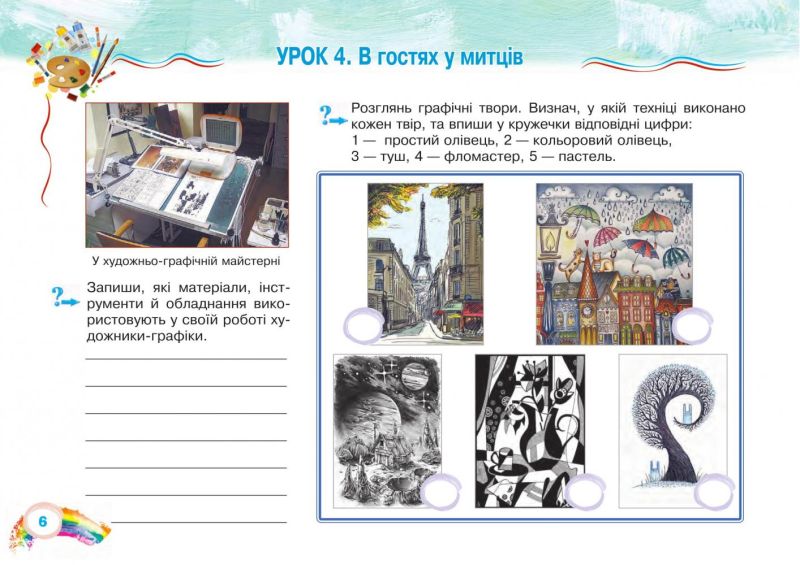 УРОК 4. В гостях у митців

У художньо-графічній майстерні

Запиши, які матеріали, інструменти й обладнання використовують у своїй роботі художники-графіки.

Розглянь графічні твори. Визнач, у якій техніці виконано кожен твір, та впиши у кружечки відповідні цифри:
1 — простий олівець, 2 — кольоровий олівець,
3 — туш, 4 — фломастер, 5 — пастель.

6